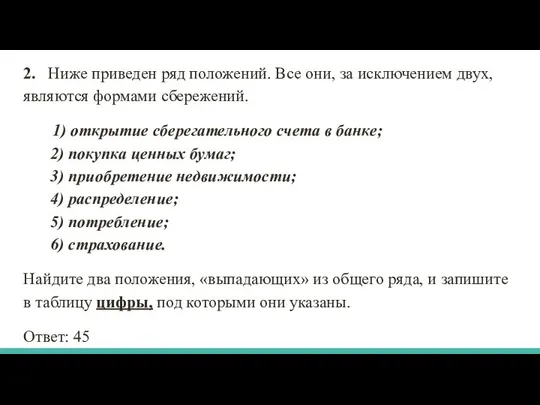 2. Ниже приведен ряд положений. Все они, за исключением двух, являются формами сбережений.

1) открытие сберегательного счета в банке;
2) покупка ценных бумаг;
3) приобретение недвижимости;
4) распределение;
5) потребление;
6) страхование.

Найдите два положения, «выпадающих» из общего ряда, и запишите в таблицу цифры, под которыми они указаны.

Ответ: 45